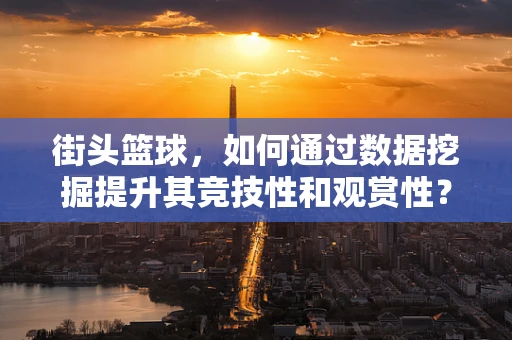 街头篮球，如何通过数据挖掘提升其竞技性和观赏性？